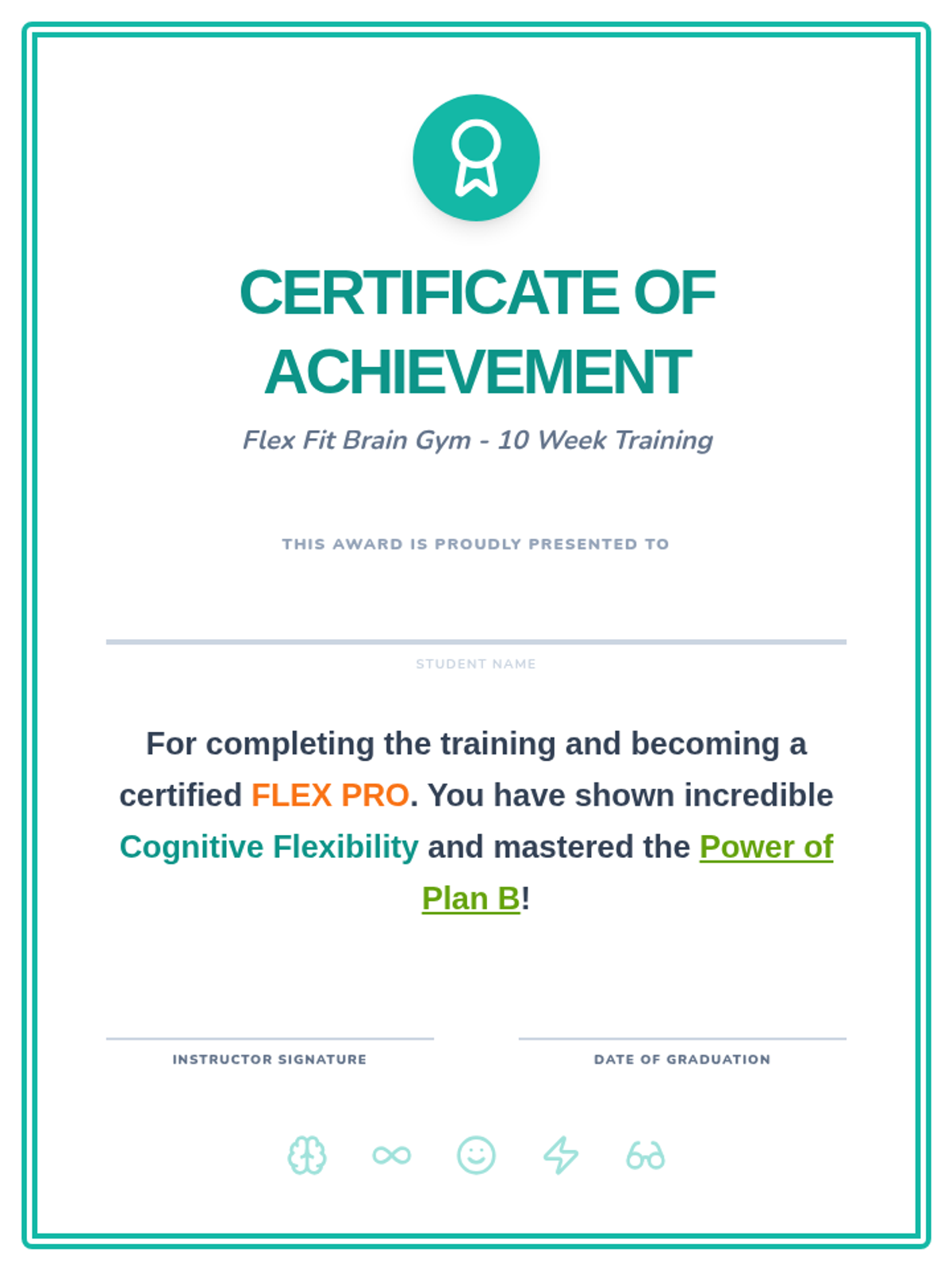 CERTIFICATE OF ACHIEVEMENT

Flex Fit Brain Gym - 10 Week Training

THIS AWARD IS PROUDLY PRESENTED TO

STUDENT NAME

For completing the training and becoming a certified FLEX PRO. You have shown incredible Cognitive Flexibility and mastered the Power of Plan B!

INSTRUCTOR SIGNATURE

DATE OF GRADUATION